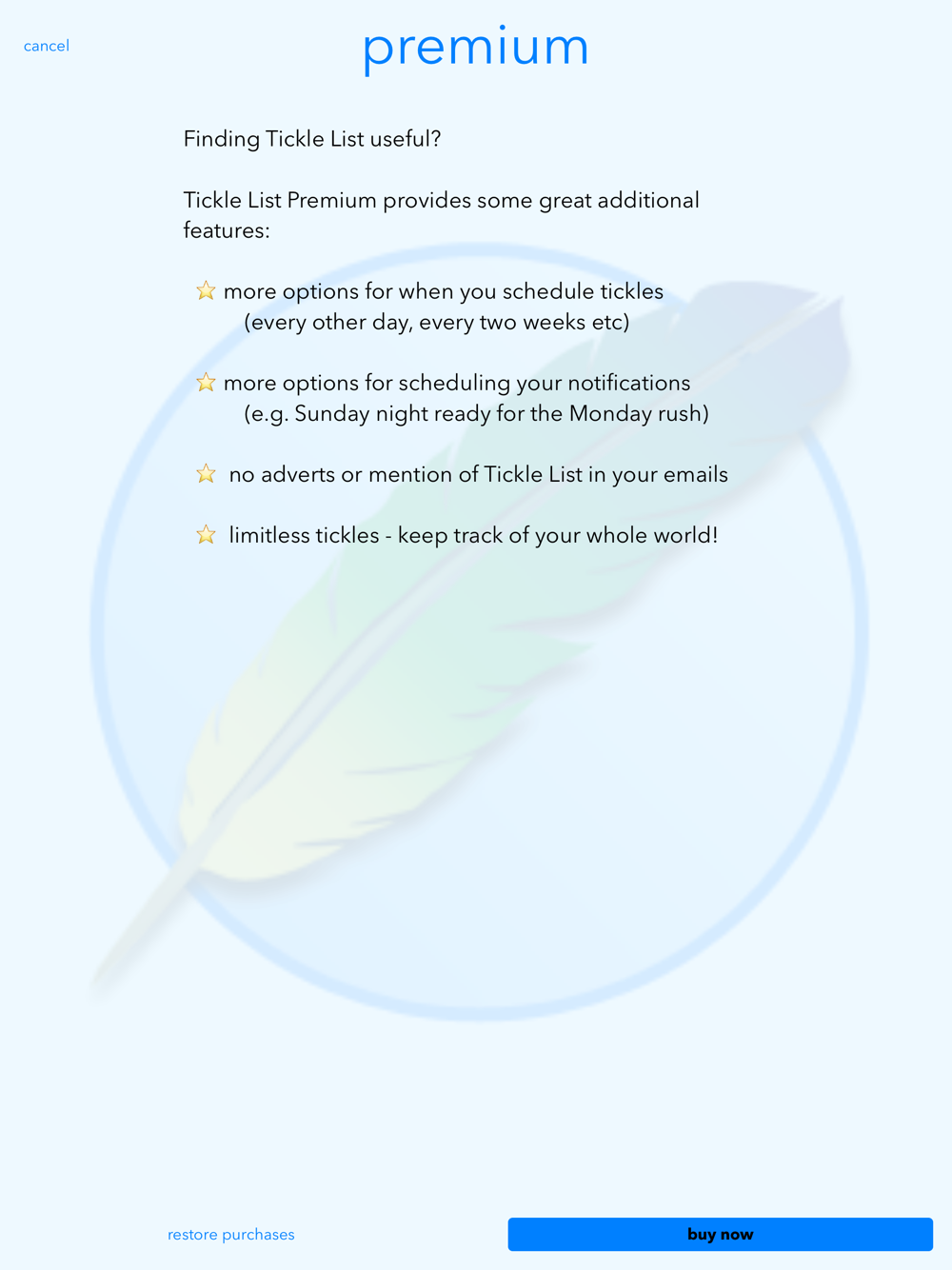 cancel

premium

Finding Tickle List useful?

Tickle List Premium provides some great additional features:

⭐ more options for when you schedule tickles
(every other day, every two weeks etc)

⭐ more options for scheduling your notifications
(e.g. Sunday night ready for the Monday rush)

⭐ no adverts or mention of Tickle List in your emails

⭐ limitless tickles - keep track of your whole world!

restore purchases

buy now